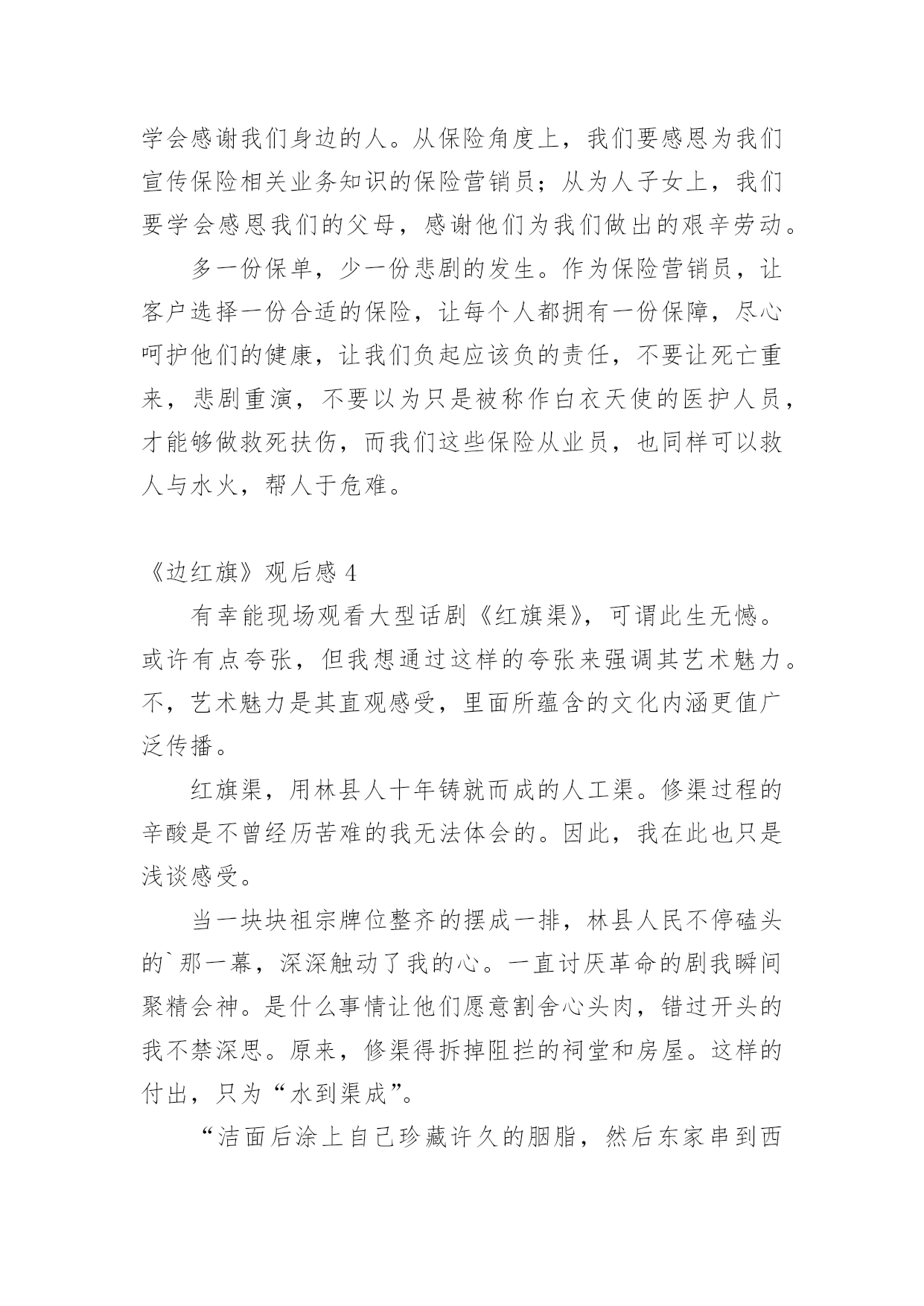 学会感谢我们身边的人。从保险角度上，我们要感恩为我们宣传保险相关业务知识的保险营销员；从为人子女上，我们要学会感恩我们的父母，感谢他们为我们做出的艰辛劳动。

多一份保单，少一份悲剧的发生。作为保险营销员，让客户选择一份合适的保险，让每个人都拥有一份保障，尽心呵护他们的健康，让我们负起应该负的责任，不要让死亡重来，悲剧重演，不要以为只是被称作白衣天使的医护人员，才能够做救死扶伤，而我们这些保险从业员，也同样可以救人与水火，帮人于危难。

《边红旗》观后感 4

有幸能现场观看大型话剧《红旗渠》，可谓此生无憾。或许有点夸张，但我想通过这样的夸张来强调其艺术魅力。不，艺术魅力是其直观感受，里面所蕴含的文化内涵更值广泛传播。

红旗渠，用林县人十年铸就而成的人工渠。修渠过程的辛酸是不曾经历苦难的我无法体会的。因此，我在此也只是浅谈感受。

当一块块祖宗牌位整齐的摆成一排，林县人民不停磕头的`那一幕，深深触动了我的心。一直讨厌革命的剧我瞬间聚精会神。是什么事情让他们愿意割舍心头肉，错过开头的我不禁深思。原来，修渠得拆掉阻拦的祠堂和房屋。这样的付出，只为“水到渠成”。

“洁面后涂上自己珍藏许久的胭脂，然后东家串到西